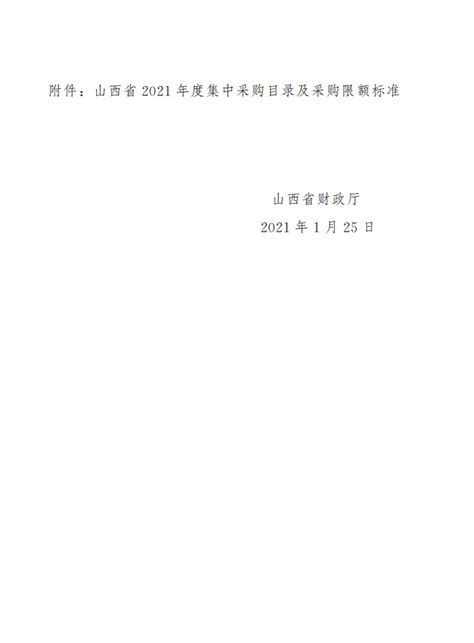 附件：山西省 2021 年度集中采购目录及采购限额标准

山西省财政厅

2021 年 1 月 25 日